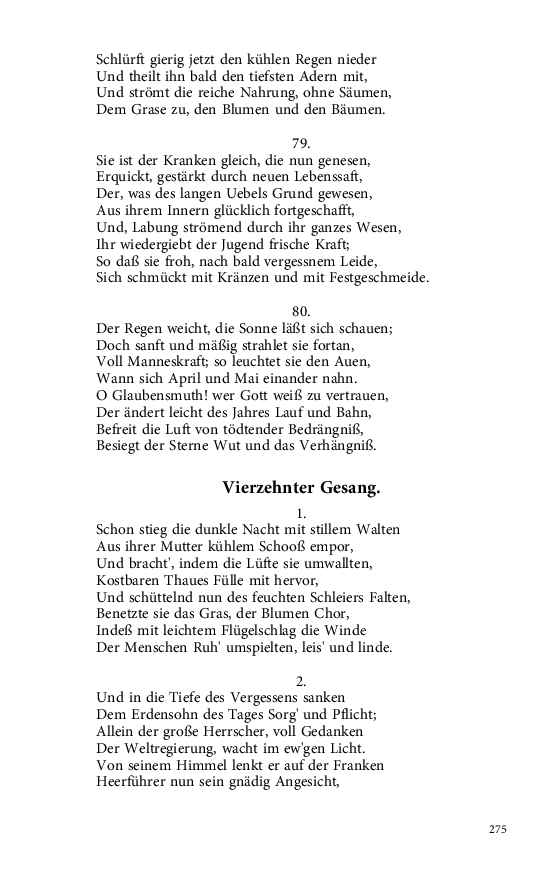 Schlürft gierig jetzt den kühlen Regen nieder
Und theilt ihn bald den tiefsten Adern mit,
Und strömt die reiche Nahrung, ohne Säumen,
Dem Grase zu, den Blumen und den Bäumen.

79.
Sie ist der Kranken gleich, die nun genesen,
Erquickt, gestärkt durch neuen Lebenssaft,
Der, was des langen Uebels Grund gewesen,
Aus ihrem Innern glücklich fortgeschafft,
Und, Labung strömend durch ihr ganzes Wesen,
Ihr wiedergiebt der Jugend frische Kraft;
So daß sie froh, nach bald vergessnem Leide,
Sich schmückt mit Kränzen und mit Festgeschmeide.

80.
Der Regen weicht, die Sonne läßt sich schauen;
Doch sanft und mäßig strahlet sie fortan,
Voll Manneskraft; so leuchtet sie den Auen,
Wann sich April und Mai einander nahn.
O Glaubensmuth! wer Gott weiß zu vertrauen,
Der ändert leicht des Jahres Lauf und Bahn,
Befreit die Luft von tödtender Bedrängniß,
Besiegt der Sterne Wut und das Verhängniß.

Vierzehnter Gesang.

1.
Schon stieg die dunkle Nacht mit stillem Walten
Aus ihrer Mutter kühlem Schooß empor,
Und bracht', indem die Lüfte sie umwallten,
Kostbaren Thaues Fülle mit hervor,
Und schüttelnd nun des feuchten Schleiers Falten,
Benetzte sie das Gras, der Blumen Chor,
Indeß mit leichtem Flügelschlag die Winde
Der Menschen Ruh' umspielten, leis' und linde.

2.
Und in die Tiefe des Vergessens sanken
Dem Erdensohn des Tages Sorg' und Pflicht;
Allein der große Herrscher, voll Gedanken
Der Weltregierung, wacht im ew'gen Licht.
Von seinem Himmel lenkt er auf der Franken
Heerführer nun sein gnädig Angesicht,

275